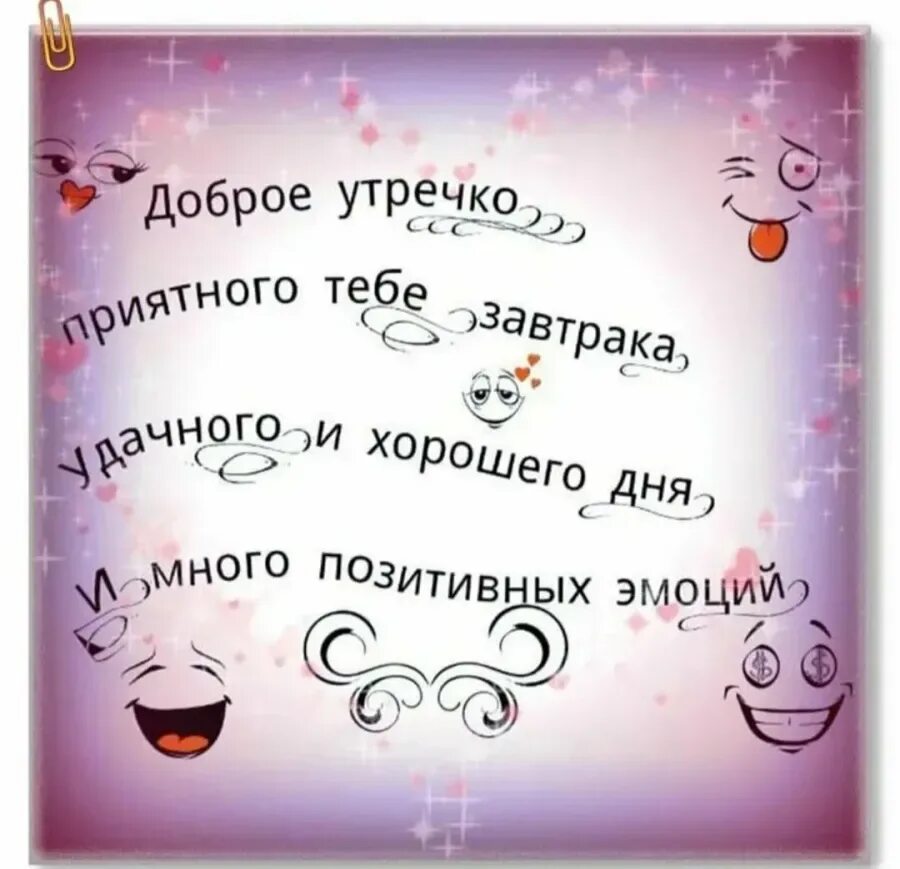 Доброе утречко

приятного тебе завтрака

удачного и хорошего дня

И много позитивных эмоций